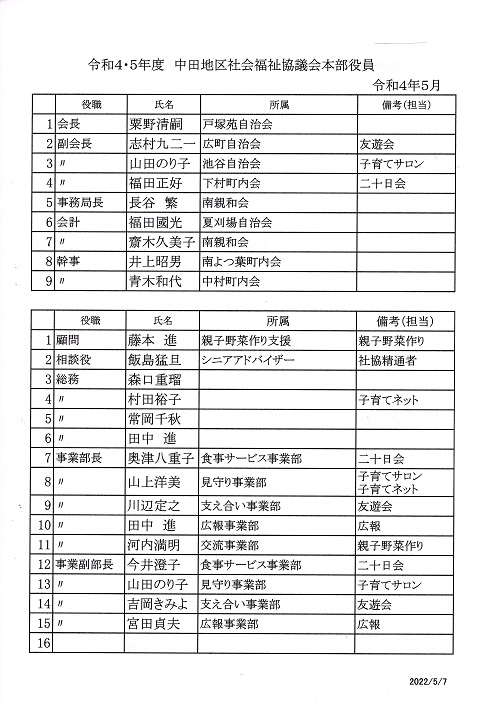 令和4･5年度　中田地区社会福祉協議会本部役員

令和4年5月

| | 役職 | 氏名 | 所属 | 備考(担当) |
|---|---|---|---|---|
| 1 | 会長 | 粟野清嗣 | 戸塚苑自治会 | |
| 2 | 副会長 | 志村九二一 | 広町自治会 | 友遊会 |
| 3 | 〃 | 山田のり子 | 池谷自治会 | 子育てサロン |
| 4 | 〃 | 福田正好 | 下村町内会 | 二十日会 |
| 5 | 事務局長 | 長谷　繁 | 南親和会 | |
| 6 | 会計 | 福田國光 | 夏刈場自治会 | |
| 7 | 〃 | 齋木久美子 | 南親和会 | |
| 8 | 幹事 | 井上昭男 | 南よつ葉町内会 | |
| 9 | 〃 | 青木和代 | 中村町内会 | |

| | 役職 | 氏名 | 所属 | 備考(担当) |
|---|---|---|---|---|
| 1 | 顧問 | 藤本　進 | 親子野菜作り支援 | 親子野菜作り |
| 2 | 相談役 | 飯島猛旦 | シニアアドバイザー | 社協精通者 |
| 3 | 総務 | 森口重瑠 | | |
| 4 | 〃 | 村田裕子 | | 子育てネット |
| 5 | 〃 | 常岡千秋 | | |
| 6 | 〃 | 田中　進 | | |
| 7 | 事業部長 | 奥津八重子 | 食事サービス事業部 | 二十日会 |
| 8 | 〃 | 山上洋美 | 見守り事業部 | 子育てサロン 子育てネット |
| 9 | 〃 | 川辺定之 | 支え合い事業部 | 友遊会 |
| 10 | 〃 | 田中　進 | 広報事業部 | 広報 |
| 11 | 〃 | 河内満明 | 交流事業部 | 親子野菜作り |
| 12 | 事業副部長 | 今井澄子 | 食事サービス事業部 | 二十日会 |
| 13 | 〃 | 山田のり子 | 見守り事業部 | 子育てサロン |
| 14 | 〃 | 吉岡きみよ | 支え合い事業部 | 友遊会 |
| 15 | 〃 | 宮田貞夫 | 広報事業部 | 広報 |
| 16 | | | | |

2022/5/7